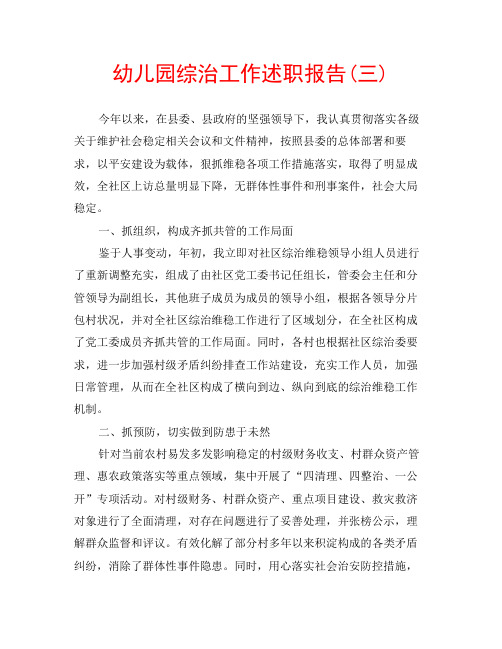 幼儿园综治工作述职报告(三)

今年以来，在县委、县政府的坚强领导下，我认真贯彻落实各级关于维护社会稳定相关会议和文件精神，按照县委的总体部署和要求，以平安建设为载体，狠抓维稳各项工作措施落实，取得了明显成效，全社区上访总量明显下降，无群体性事件和刑事案件，社会大局稳定。

一、抓组织，构成齐抓共管的工作局面

鉴于人事变动，年初，我立即对社区综治维稳领导小组人员进行了重新调整充实，组成了由社区党工委书记任组长，管委会主任和分管领导为副组长，其他班子成员为成员的领导小组，根据各领导分片包村状况，并对全社区综治维稳工作进行了区域划分，在全社区构成了党工委成员齐抓共管的工作局面。同时，各村也根据社区综治委要求，进一步加强村级矛盾纠纷排查工作站建设，充实工作人员，加强日常管理，从而在全社区构成了横向到边、纵向到底的综治维稳工作机制。

二、抓预防，切实做到防患于未然

针对当前农村易发多发影响稳定的村级财务收支、村群众资产管理、惠农政策落实等重点领域，集中开展了“四清理、四整治、一公开”专项活动。对村级财务、村群众资产、重点项目建设、救灾救济对象进行了全面清理，对存在问题进行了妥善处理，并张榜公示，理解群众监督和评议。有效化解了部分村多年以来积淀构成的各类矛盾纠纷，消除了群体性事件隐患。同时，用心落实社会治安防控措施，